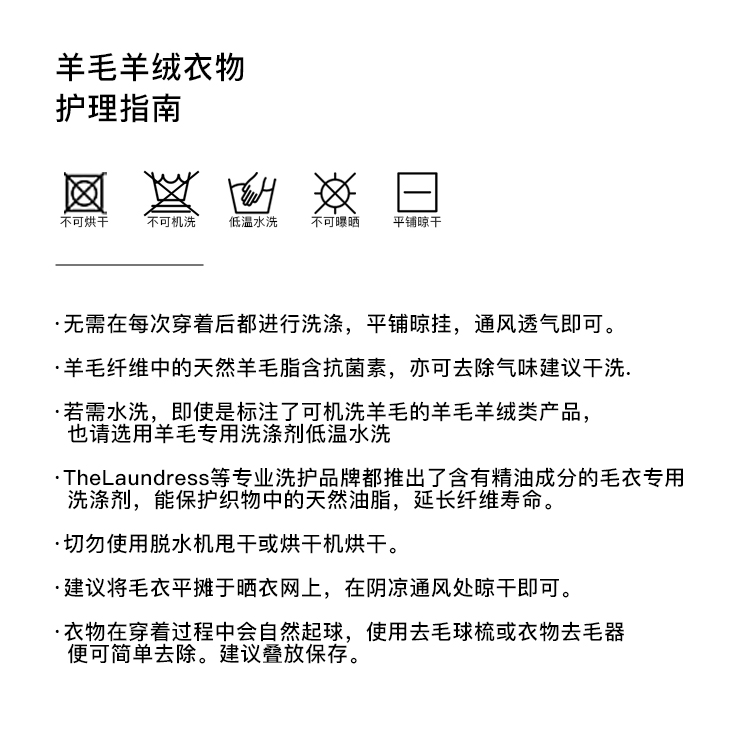 羊毛羊绒衣物
护理指南

不可烘干　不可机洗　低温水洗　不可曝晒　平铺晾干

·无需在每次穿着后都进行洗涤，平铺晾挂，通风透气即可。

·羊毛纤维中的天然羊毛脂含抗菌素，亦可去除气味建议干洗.

·若需水洗，即使是标注了可机洗羊毛的羊毛羊绒类产品，也请选用羊毛专用洗涤剂低温水洗

·TheLaundress等专业洗护品牌都推出了含有精油成分的毛衣专用洗涤剂，能保护织物中的天然油脂，延长纤维寿命。

·切勿使用脱水机甩干或烘干机烘干。

·建议将毛衣平摊于晒衣网上，在阴凉通风处晾干即可。

·衣物在穿着过程中会自然起球，使用去毛球梳或衣物去毛器便可简单去除。建议叠放保存。